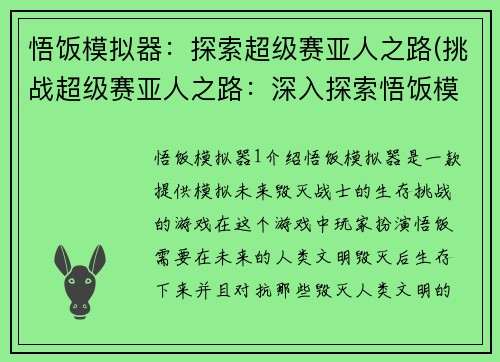 悟饭模拟器：探索超级赛亚人之路(挑战超级赛亚人之路：深入探索悟饭模

悟饭模拟器1介绍悟饭模拟器是一款提供模拟未来毁灭战士的生存挑战的游戏在这个游戏中玩家扮演悟饭需要在未来的人类文明毁灭后生存下来并且对抗那些毁灭人类文明的